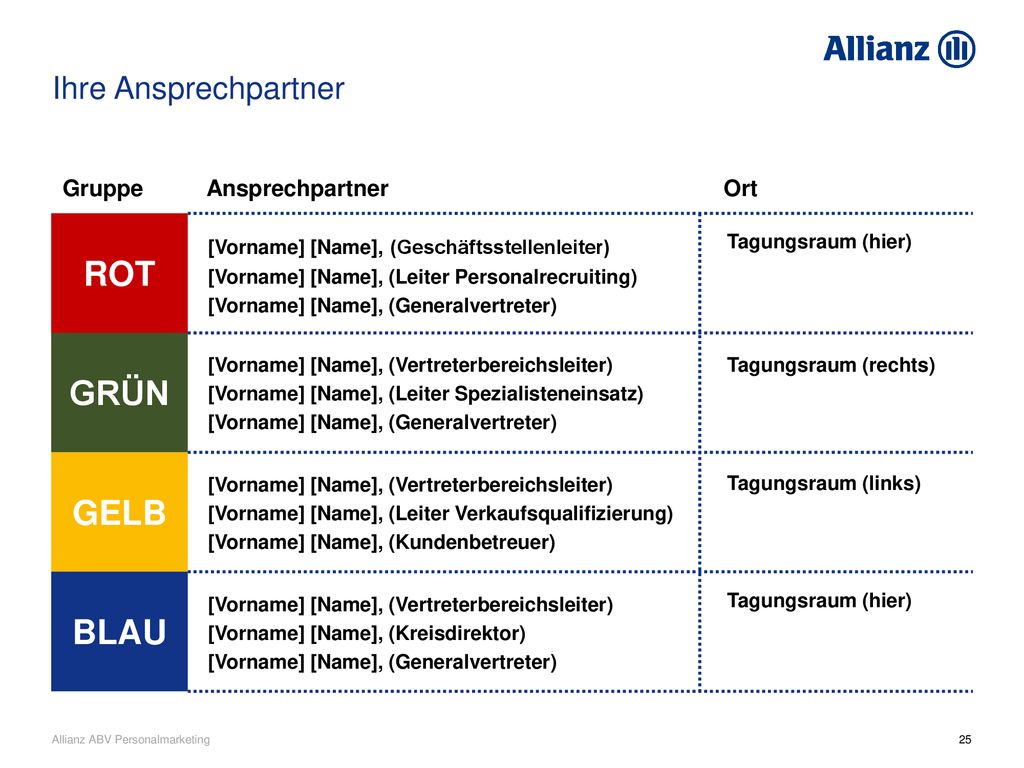 Allianz

Ihre Ansprechpartner

| Gruppe | Ansprechpartner | Ort |
|---|---|---|
| ROT | [Vorname] [Name], (Geschäftsstellenleiter) [Vorname] [Name], (Leiter Personalrecruiting) [Vorname] [Name], (Generalvertreter) | Tagungsraum (hier) |
| GRÜN | [Vorname] [Name], (Vertreterbereichsleiter) [Vorname] [Name], (Leiter Spezialisteneinsatz) [Vorname] [Name], (Generalvertreter) | Tagungsraum (rechts) |
| GELB | [Vorname] [Name], (Vertreterbereichsleiter) [Vorname] [Name], (Leiter Verkaufsqualifizierung) [Vorname] [Name], (Kundenbetreuer) | Tagungsraum (links) |
| BLAU | [Vorname] [Name], (Vertreterbereichsleiter) [Vorname] [Name], (Kreisdirektor) [Vorname] [Name], (Generalvertreter) | Tagungsraum (hier) |

Allianz ABV Personalmarketing

25